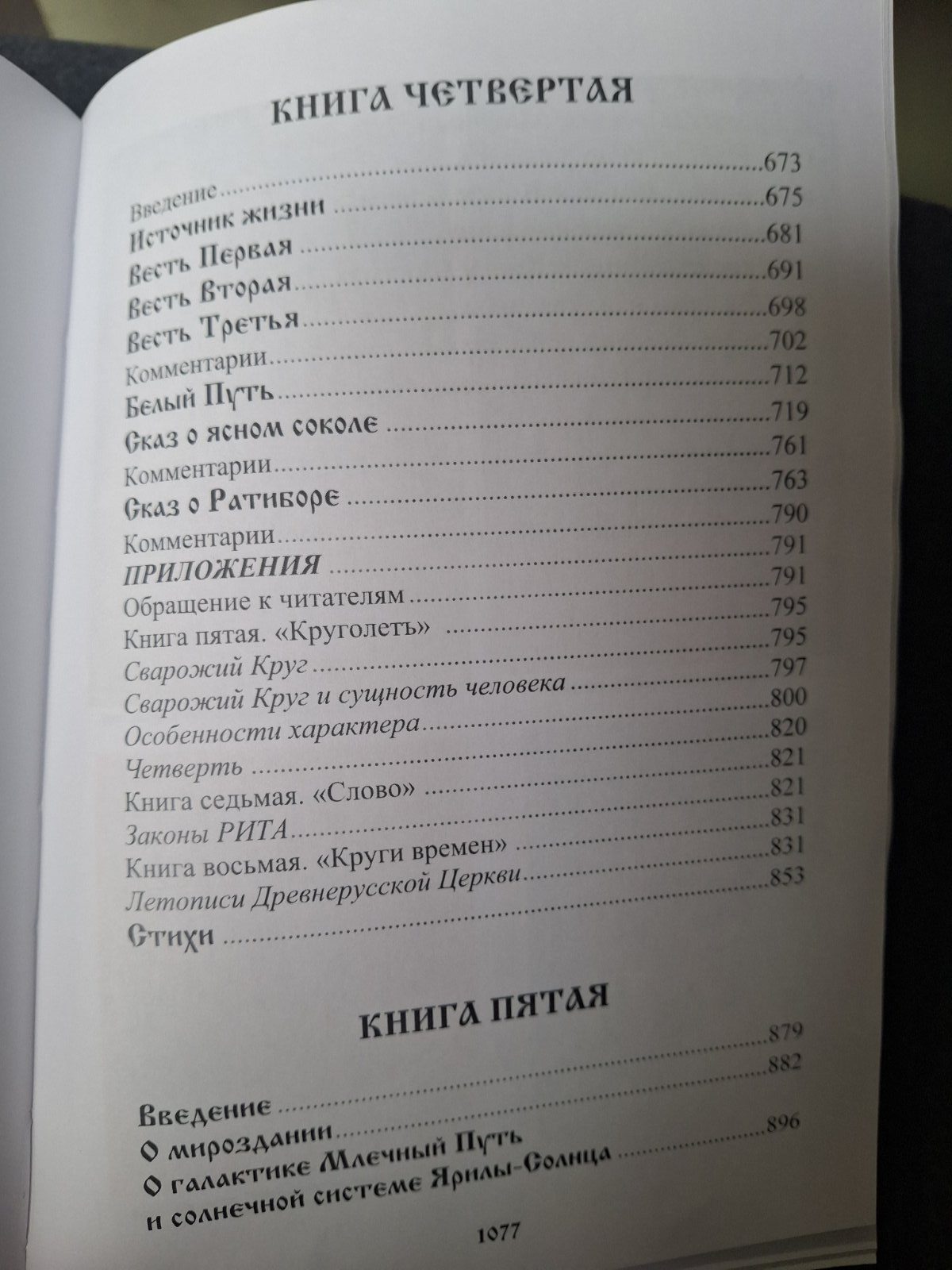 КНИГА ЧЕТВЕРТАЯ

Введение 673
Источник жизни 675
Весть Первая 681
Весть Вторая 691
Весть Третья 698
Комментарии 702
Белый Путь 712
Сказ о ясном соколе 719
Комментарии 761
Сказ о Ратиборе 763
Комментарии 790
ПРИЛОЖЕНИЯ 791
Обращение к читателям 791
Книга пятая. «Круголетъ» 795
Сварожий Круг 795
Сварожий Круг и сущность человека 797
Особенности характера 800
Четверть 820
Книга седьмая. «Слово» 821
Законы РИТА 821
Книга восьмая. «Круги времен» 831
Летописи Древнерусской Церкви 831
Стихи 853

КНИГА ПЯТАЯ

Введение 879
О мироздании 882
О галактике Млечный Путь и солнечной системе Ярилы-Солнца 896

1077